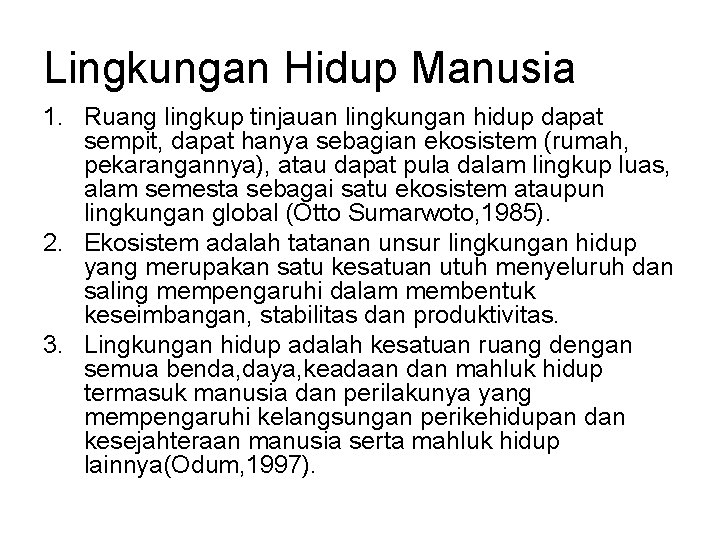 Lingkungan Hidup Manusia

1. Ruang lingkup tinjauan lingkungan hidup dapat sempit, dapat hanya sebagian ekosistem (rumah, pekarangannya), atau dapat pula dalam lingkup luas, alam semesta sebagai satu ekosistem ataupun lingkungan global (Otto Sumarwoto,1985).
2. Ekosistem adalah tatanan unsur lingkungan hidup yang merupakan satu kesatuan utuh menyeluruh dan saling mempengaruhi dalam membentuk keseimbangan, stabilitas dan produktivitas.
3. Lingkungan hidup adalah kesatuan ruang dengan semua benda,daya,keadaan dan mahluk hidup termasuk manusia dan perilakunya yang mempengaruhi kelangsungan perikehidupan dan kesejahteraan manusia serta mahluk hidup lainnya(Odum,1997).